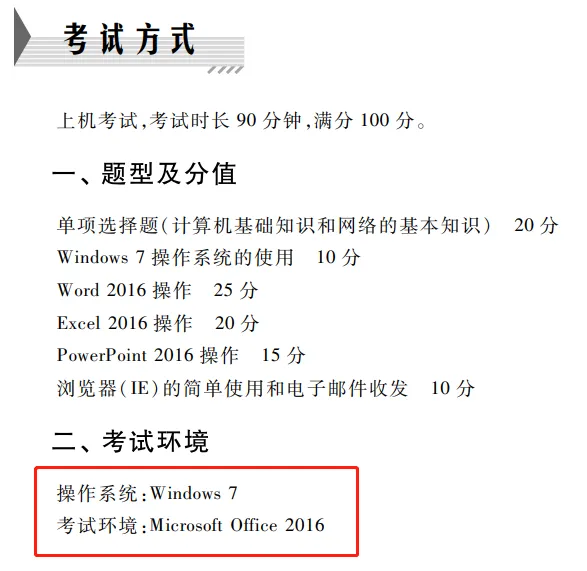 考试方式

上机考试,考试时长90分钟,满分100分。

一、题型及分值

单项选择题(计算机基础知识和网络的基本知识) 20分
Windows 7操作系统的使用 10分
Word 2016操作 25分
Excel 2016操作 20分
PowerPoint 2016操作 15分
浏览器(IE)的简单使用和电子邮件收发 10分

二、考试环境

操作系统:Windows 7
考试环境:Microsoft Office 2016